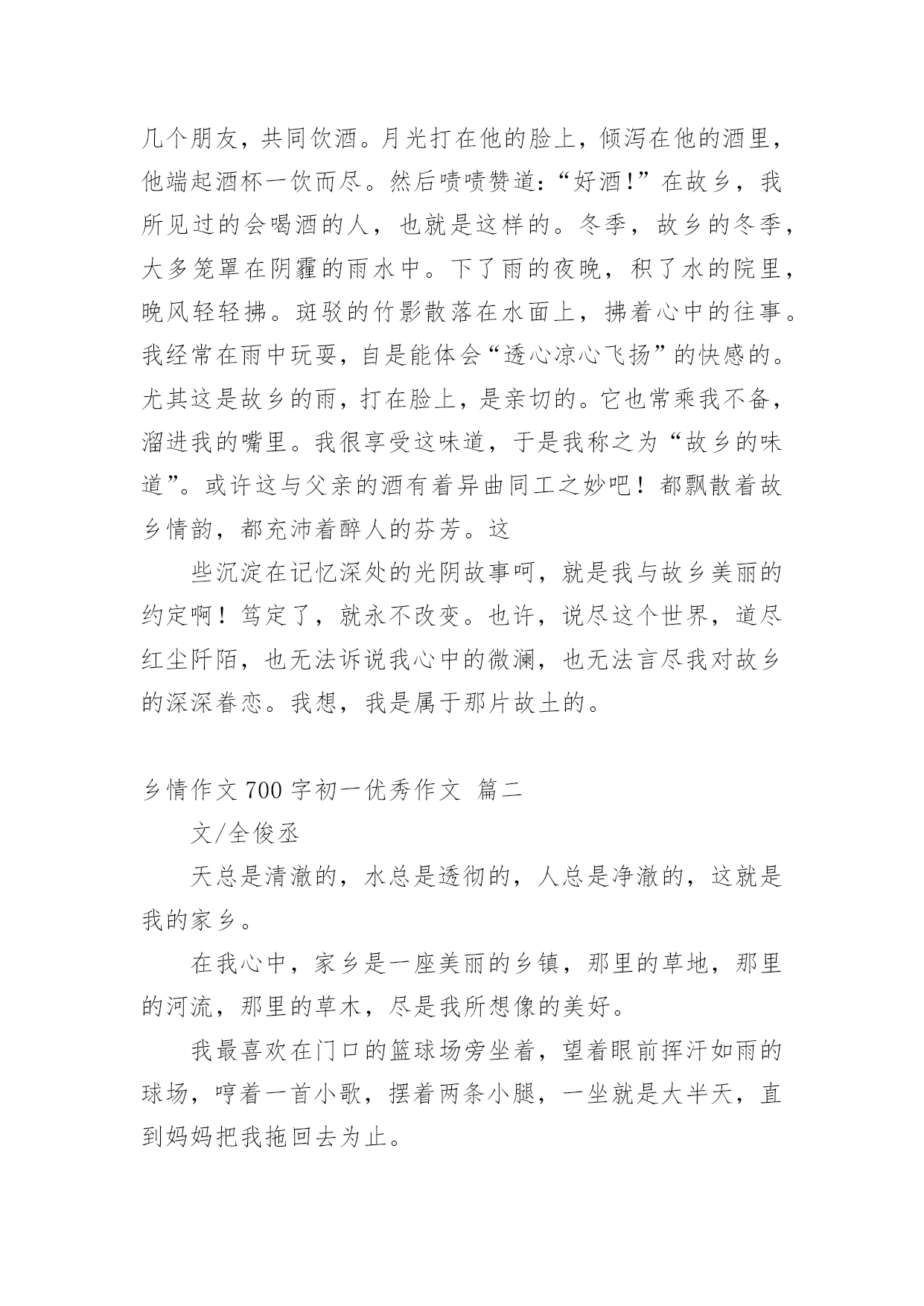 几个朋友，共同饮酒。月光打在他的脸上，倾泻在他的酒里，他端起酒杯一饮而尽。然后啧啧赞道:“好酒!”在故乡，我所见过的会喝酒的人，也就是这样的。冬季，故乡的冬季，大多笼罩在阴霾的雨水中。下了雨的夜晚，积了水的院里，晚风轻轻拂。斑驳的竹影散落在水面上，拂着心中的往事。我经常在雨中玩耍，自是能体会“透心凉心飞扬”的快感的。尤其这是故乡的雨，打在脸上，是亲切的。它也常乘我不备，溜进我的嘴里。我很享受这味道，于是我称之为“故乡的味道”。或许这与父亲的酒有着异曲同工之妙吧！都飘散着故乡情韵，都充沛着醉人的芬芳。这

些沉淀在记忆深处的光阴故事呵，就是我与故乡美丽的约定啊！笃定了，就永不改变。也许，说尽这个世界，道尽红尘阡陌，也无法诉说我心中的微澜，也无法言尽我对故乡的深深眷恋。我想，我是属于那片故土的。

乡情作文 700 字初一优秀作文 篇二

文/全俊丞

天总是清澈的，水总是透彻的，人总是净澈的，这就是我的家乡。

在我心中，家乡是一座美丽的乡镇，那里的草地，那里的河流，那里的草木，尽是我所想像的美好。

我最喜欢在门口的篮球场旁坐着，望着眼前挥汗如雨的球场，哼着一首小歌，摆着两条小腿，一坐就是大半天，直到妈妈把我拖回去为止。